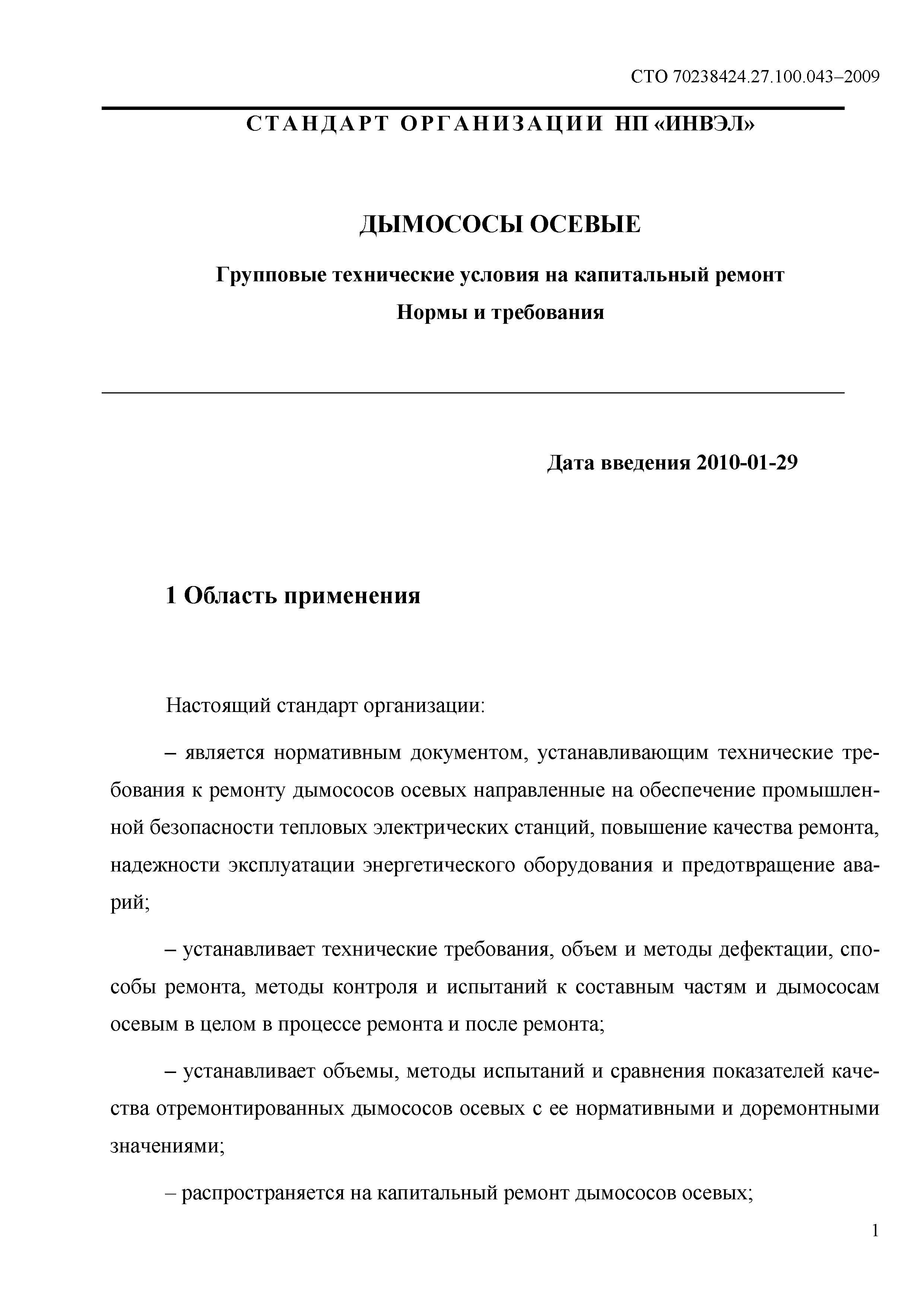 СТО 70238424.27.100.043–2009

СТАНДАРТ ОРГАНИЗАЦИИ НП «ИНВЭЛ»

ДЫМОСОСЫ ОСЕВЫЕ

Групповые технические условия на капитальный ремонт

Нормы и требования

Дата введения 2010-01-29

1 Область применения

Настоящий стандарт организации:

– является нормативным документом, устанавливающим технические требования к ремонту дымососов осевых направленные на обеспечение промышленной безопасности тепловых электрических станций, повышение качества ремонта, надежности эксплуатации энергетического оборудования и предотвращение аварий;

– устанавливает технические требования, объем и методы дефектации, способы ремонта, методы контроля и испытаний к составным частям и дымососам осевым в целом в процессе ремонта и после ремонта;

– устанавливает объемы, методы испытаний и сравнения показателей качества отремонтированных дымососов осевых с ее нормативными и доремонтными значениями;

– распространяется на капитальный ремонт дымососов осевых;

1